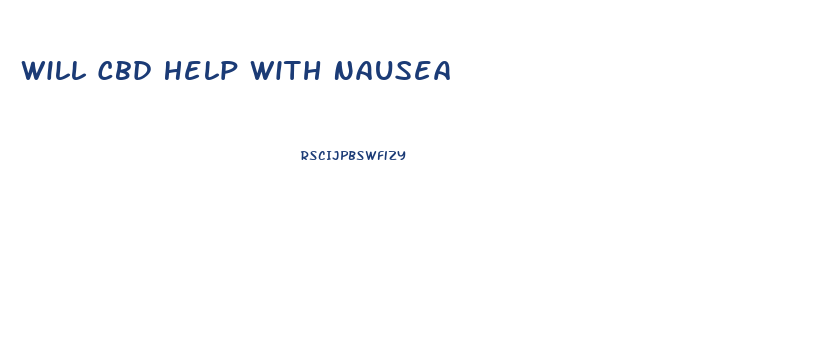 WILL CBD HELP WITH NAUSEA

RSCIJPBSWFIZY